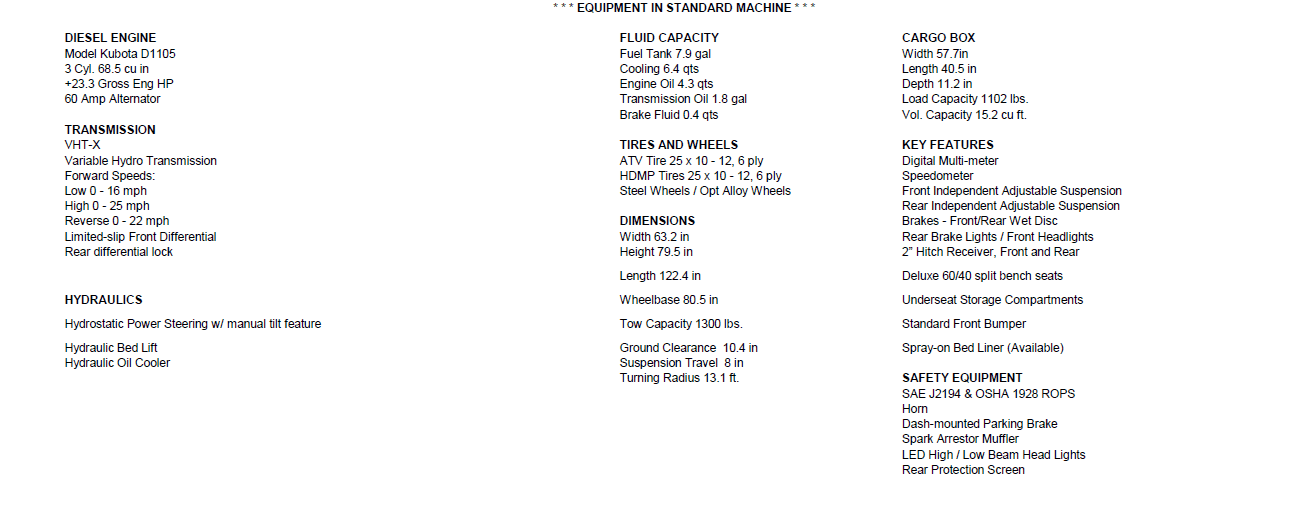 * * * EQUIPMENT IN STANDARD MACHINE * * *

DIESEL ENGINE
Model Kubota D1105
3 Cyl. 68.5 cu in
+23.3 Gross Eng HP
60 Amp Alternator

TRANSMISSION
VHT-X
Variable Hydro Transmission
Forward Speeds:
Low 0 - 16 mph
High 0 - 25 mph
Reverse 0 - 22 mph
Limited-slip Front Differential
Rear differential lock

HYDRAULICS

Hydrostatic Power Steering w/ manual tilt feature

Hydraulic Bed Lift
Hydraulic Oil Cooler

FLUID CAPACITY
Fuel Tank 7.9 gal
Cooling 6.4 qts
Engine Oil 4.3 qts
Transmission Oil 1.8 gal
Brake Fluid 0.4 qts

TIRES AND WHEELS
ATV Tire 25 x 10 - 12, 6 ply
HDMP Tires 25 x 10 - 12, 6 ply
Steel Wheels / Opt Alloy Wheels

DIMENSIONS
Width 63.2 in
Height 79.5 in

Length 122.4 in

Wheelbase 80.5 in

Tow Capacity 1300 lbs.

Ground Clearance 10.4 in
Suspension Travel 8 in
Turning Radius 13.1 ft.

CARGO BOX
Width 57.7in
Length 40.5 in
Depth 11.2 in
Load Capacity 1102 lbs.
Vol. Capacity 15.2 cu ft.

KEY FEATURES
Digital Multi-meter
Speedometer
Front Independent Adjustable Suspension
Rear Independent Adjustable Suspension
Brakes - Front/Rear Wet Disc
Rear Brake Lights / Front Headlights
2" Hitch Receiver, Front and Rear

Deluxe 60/40 split bench seats

Underseat Storage Compartments

Standard Front Bumper

Spray-on Bed Liner (Available)

SAFETY EQUIPMENT
SAE J2194 & OSHA 1928 ROPS
Horn
Dash-mounted Parking Brake
Spark Arrestor Muffler
LED High / Low Beam Head Lights
Rear Protection Screen